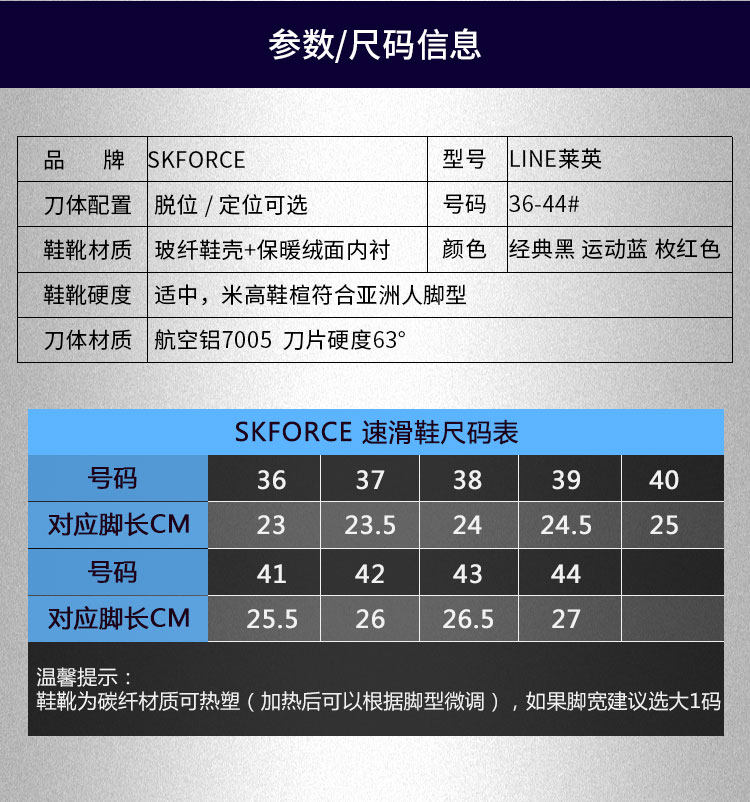 参数/尺码信息

| 品 牌 | SKFORCE | 型号 | LINE莱英 |
|---|---|---|---|
| 刀体配置 | 脱位 / 定位可选 | 号码 | 36-44# |
| 鞋靴材质 | 玻纤鞋壳+保暖绒面内衬 | 颜色 | 经典黑 运动蓝 枚红色 |
| 鞋靴硬度 | 适中，米高鞋楦符合亚洲人脚型 | | |
| 刀体材质 | 航空铝7005 刀片硬度63° | | |

SKFORCE 速滑鞋尺码表

| 号码 | 36 | 37 | 38 | 39 | 40 |
|---|---|---|---|---|---|
| 对应脚长CM | 23 | 23.5 | 24 | 24.5 | 25 |
| 号码 | 41 | 42 | 43 | 44 | |
| 对应脚长CM | 25.5 | 26 | 26.5 | 27 | |

温馨提示：
鞋靴为碳纤材质可热塑（加热后可以根据脚型微调），如果脚宽建议选大1码